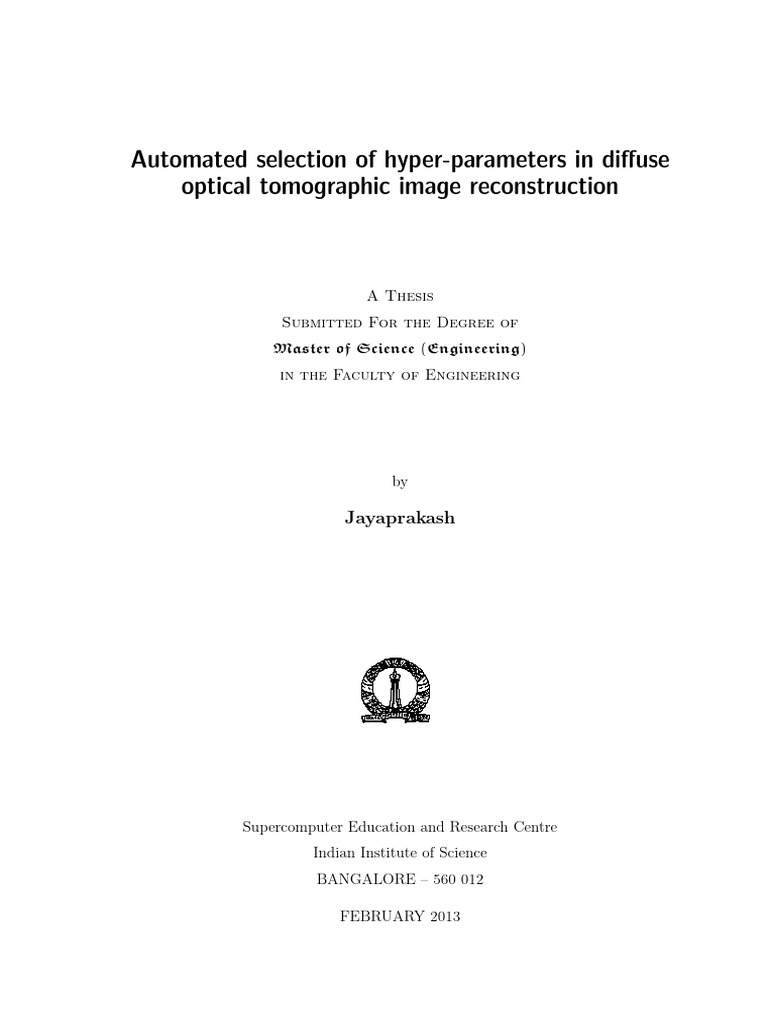 Automated selection of hyper-parameters in diffuse optical tomographic image reconstruction

A Thesis
Submitted For the Degree of
Master of Science (Engineering)
in the Faculty of Engineering

by

Jayaprakash

Supercomputer Education and Research Centre
Indian Institute of Science
BANGALORE – 560 012

FEBRUARY 2013